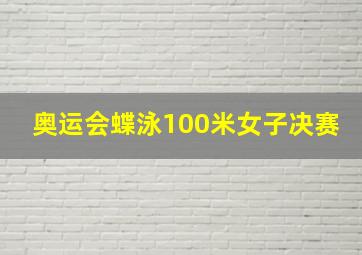 奥运会蝶泳100米女子决赛